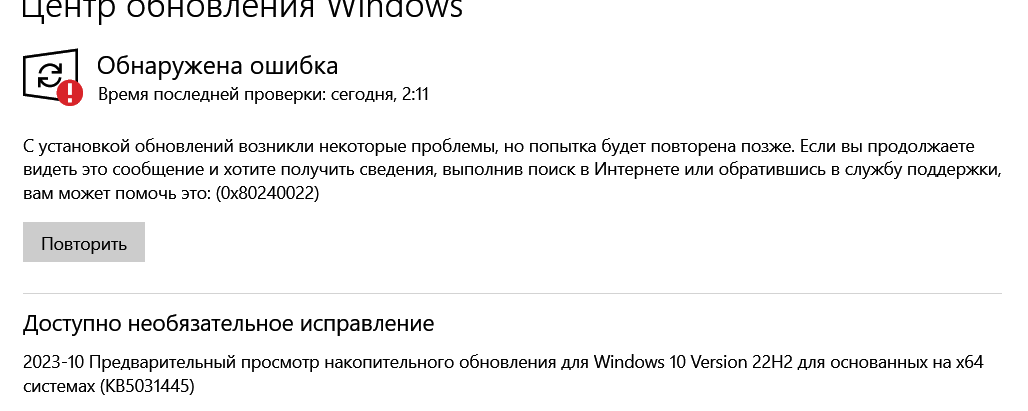 Центр обновления Windows

Обнаружена ошибка
Время последней проверки: сегодня, 2:11

С установкой обновлений возникли некоторые проблемы, но попытка будет повторена позже. Если вы продолжаете видеть это сообщение и хотите получить сведения, выполнив поиск в Интернете или обратившись в службу поддержки, вам может помочь это: (0x80240022)

Повторить

Доступно необязательное исправление

2023-10 Предварительный просмотр накопительного обновления для Windows 10 Version 22H2 для основанных на x64 системах (KB5031445)